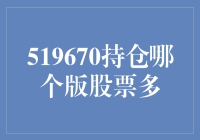 519670持仓哪个版股票多